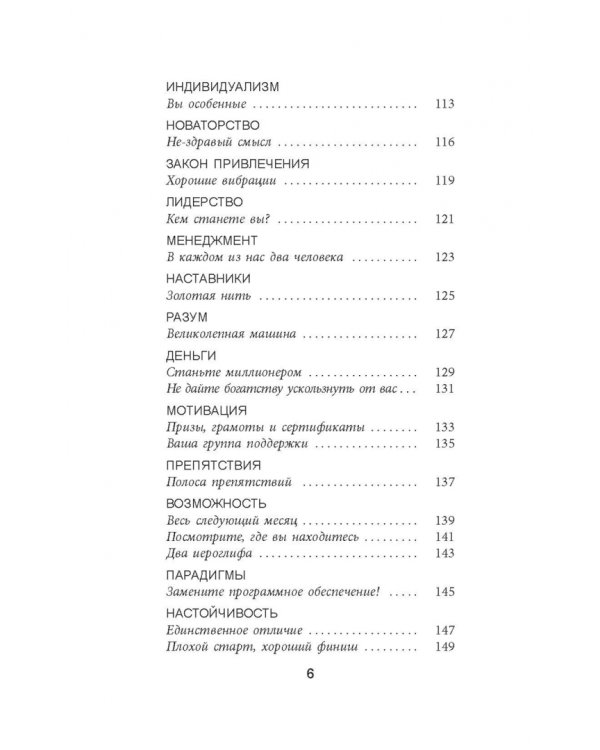 ИНДИВИДУАЛИЗМ
Вы особенные 113

НОВАТОРСТВО
Не-здравый смысл 116

ЗАКОН ПРИВЛЕЧЕНИЯ
Хорошие вибрации 119

ЛИДЕРСТВО
Кем станете вы? 121

МЕНЕДЖМЕНТ
В каждом из нас два человека 123

НАСТАВНИКИ
Золотая нить 125

РАЗУМ
Великолепная машина 127

ДЕНЬГИ
Станьте миллионером 129
Не дайте богатству ускользнуть от вас 131

МОТИВАЦИЯ
Призы, грамоты и сертификаты 133
Ваша группа поддержки 135

ПРЕПЯТСТВИЯ
Полоса препятствий 137

ВОЗМОЖНОСТЬ
Весь следующий месяц 139
Посмотрите, где вы находитесь 141
Два иероглифа 143

ПАРАДИГМЫ
Замените программное обеспечение! 145

НАСТОЙЧИВОСТЬ
Единственное отличие 147
Плохой старт, хороший финиш 149

6